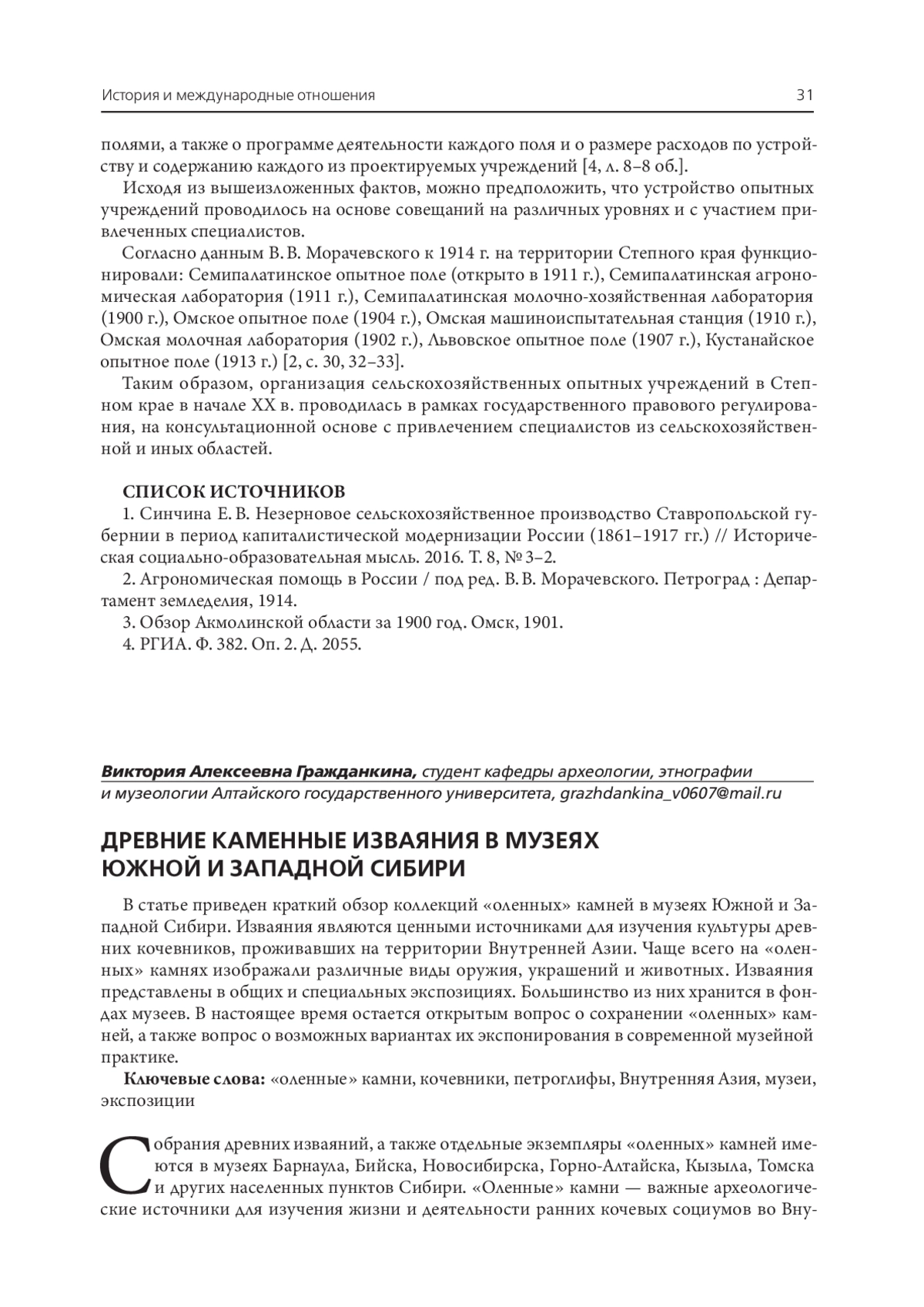 История и международные отношения 31

полями, а также о программе деятельности каждого поля и о размере расходов по устройству и содержанию каждого из проектируемых учреждений [4, л. 8–8 об.].

Исходя из вышеизложенных фактов, можно предположить, что устройство опытных учреждений проводилось на основе совещаний на различных уровнях и с участием привлеченных специалистов.

Согласно данным В. В. Морачевского к 1914 г. на территории Степного края функционировали: Семипалатинское опытное поле (открыто в 1911 г.), Семипалатинская агрономическая лаборатория (1911 г.), Семипалатинская молочно-хозяйственная лаборатория (1900 г.), Омское опытное поле (1904 г.), Омская машиноиспытательная станция (1910 г.), Омская молочная лаборатория (1902 г.), Львовское опытное поле (1907 г.), Кустанайское опытное поле (1913 г.) [2, с. 30, 32–33].

Таким образом, организация сельскохозяйственных опытных учреждений в Степном крае в начале XX в. проводилась в рамках государственного правового регулирования, на консультационной основе с привлечением специалистов из сельскохозяйственной и иных областей.

СПИСОК ИСТОЧНИКОВ

1. Синчина Е. В. Незерновое сельскохозяйственное производство Ставропольской губернии в период капиталистической модернизации России (1861–1917 гг.) // Историческая социально-образовательная мысль. 2016. Т. 8, № 3–2.

2. Агрономическая помощь в России / под ред. В. В. Морачевского. Петроград : Департамент земледелия, 1914.

3. Обзор Акмолинской области за 1900 год. Омск, 1901.

4. РГИА. Ф. 382. Оп. 2. Д. 2055.

Виктория Алексеевна Гражданкина, студент кафедры археологии, этнографии и музеологии Алтайского государственного университета, grazhdankina_v0607@mail.ru

ДРЕВНИЕ КАМЕННЫЕ ИЗВАЯНИЯ В МУЗЕЯХ ЮЖНОЙ И ЗАПАДНОЙ СИБИРИ

В статье приведен краткий обзор коллекций «оленных» камней в музеях Южной и Западной Сибири. Изваяния являются ценными источниками для изучения культуры древних кочевников, проживавших на территории Внутренней Азии. Чаще всего на «оленных» камнях изображали различные виды оружия, украшений и животных. Изваяния представлены в общих и специальных экспозициях. Большинство из них хранится в фондах музеев. В настоящее время остается открытым вопрос о сохранении «оленных» камней, а также вопрос о возможных вариантах их экспонирования в современной музейной практике.

Ключевые слова: «оленные» камни, кочевники, петроглифы, Внутренняя Азия, музеи, экспозиции

Собрания древних изваяний, а также отдельные экземпляры «оленных» камней имеются в музеях Барнаула, Бийска, Новосибирска, Горно-Алтайска, Кызыла, Томска и других населенных пунктов Сибири. «Оленные» камни — важные археологические источники для изучения жизни и деятельности ранних кочевых социумов во Вну-